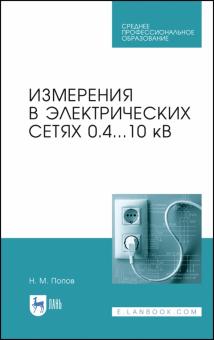 СРЕДНЕЕ ПРОФЕССИОНАЛЬНОЕ ОБРАЗОВАНИЕ

ИЗМЕРЕНИЯ В ЭЛЕКТРИЧЕСКИХ СЕТЯХ 0.4...10 кВ

Н. М. Попов

ЛАНЬ

E.LANBOOK.COM